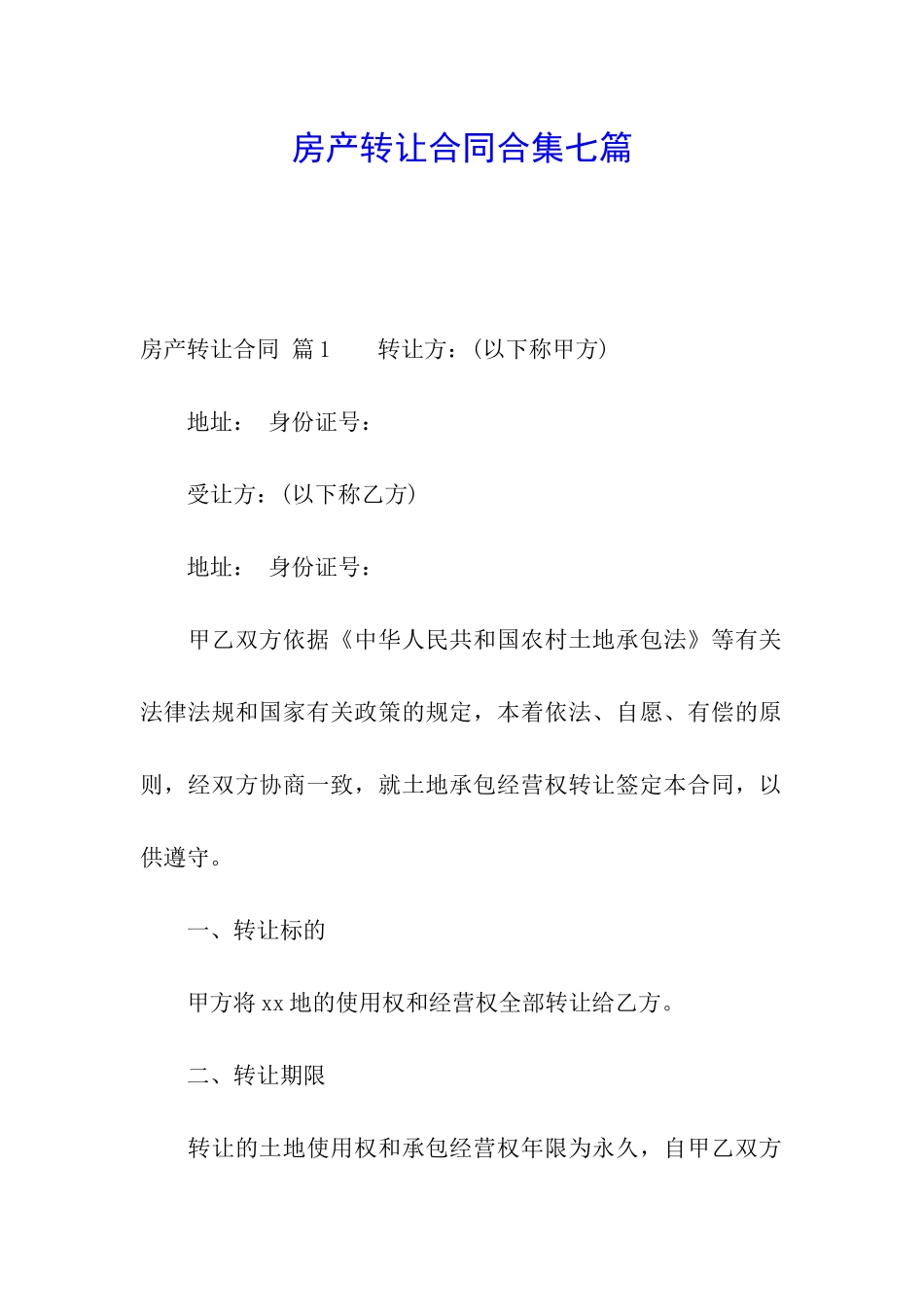 房产转让合同合集七篇

房产转让合同 篇1 转让方：(以下称甲方)

地址： 身份证号：

受让方：(以下称乙方)

地址： 身份证号：

甲乙双方依据《中华人民共和国农村土地承包法》等有关法律法规和国家有关政策的规定，本着依法、自愿、有偿的原则，经双方协商一致，就土地承包经营权转让签定本合同，以供遵守。

一、转让标的

甲方将xx地的使用权和经营权全部转让给乙方。

二、转让期限

转让的土地使用权和承包经营权年限为永久，自甲乙双方